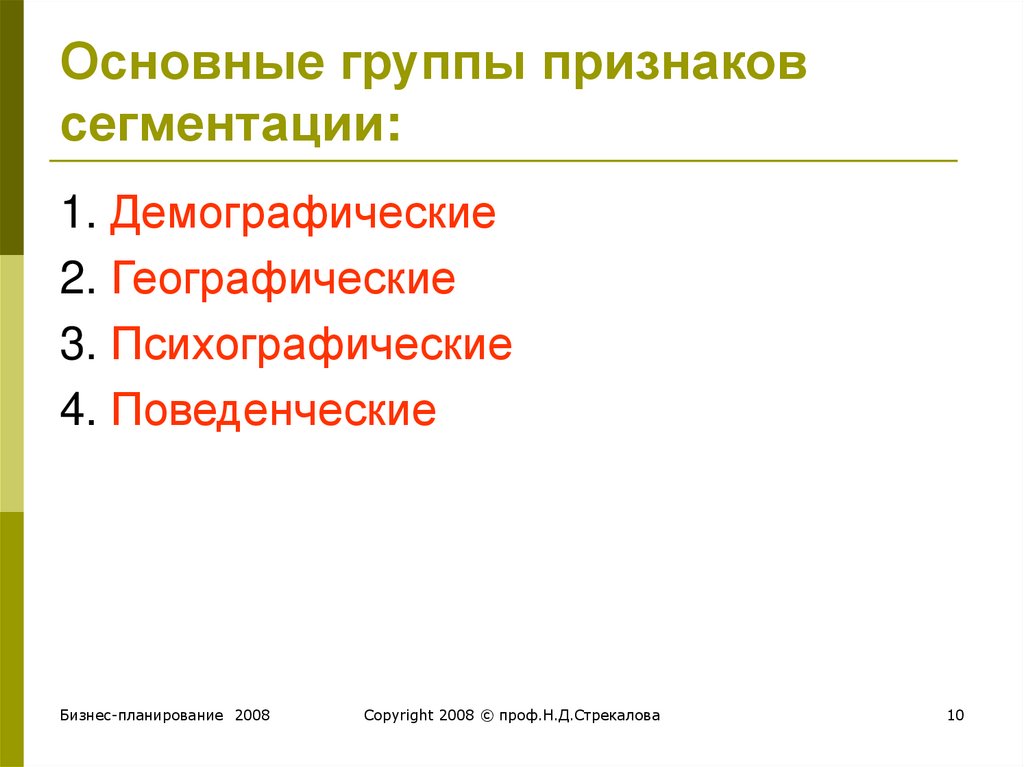 Основные группы признаков сегментации:

1. Демографические
2. Географические
3. Психографические
4. Поведенческие

Бизнес-планирование 2008

Copyright 2008 © проф.Н.Д.Стрекалова

10